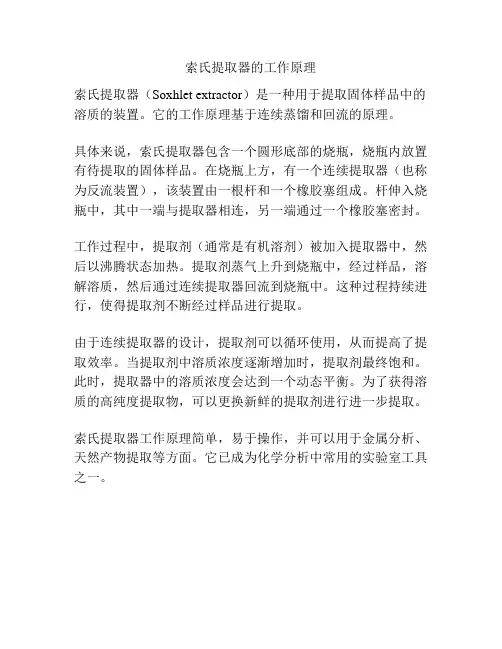 索氏提取器的工作原理

索氏提取器（Soxhlet extractor）是一种用于提取固体样品中的溶质的装置。它的工作原理基于连续蒸馏和回流的原理。

具体来说，索氏提取器包含一个圆形底部的烧瓶，烧瓶内放置有待提取的固体样品。在烧瓶上方，有一个连续提取器（也称为反流装置），该装置由一根杆和一个橡胶塞组成。杆伸入烧瓶中，其中一端与提取器相连，另一端通过一个橡胶塞密封。

工作过程中，提取剂（通常是有机溶剂）被加入提取器中，然后以沸腾状态加热。提取剂蒸气上升到烧瓶中，经过样品，溶解溶质，然后通过连续提取器回流到烧瓶中。这种过程持续进行，使得提取剂不断经过样品进行提取。

由于连续提取器的设计，提取剂可以循环使用，从而提高了提取效率。当提取剂中溶质浓度逐渐增加时，提取剂最终饱和。此时，提取器中的溶质浓度会达到一个动态平衡。为了获得溶质的高纯度提取物，可以更换新鲜的提取剂进行进一步提取。

索氏提取器工作原理简单，易于操作，并可以用于金属分析、天然产物提取等方面。它已成为化学分析中常用的实验室工具之一。